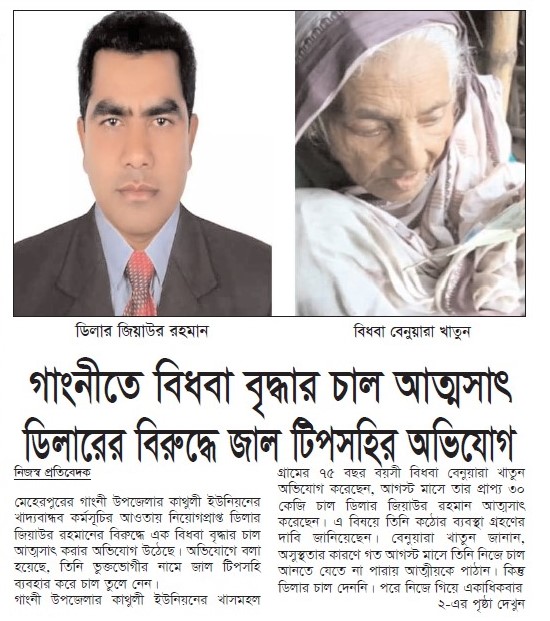 ডিলার জিয়াউর রহমান

বিধবা বেনুয়ারা খাতুন

গাংনীতে বিধবা বৃদ্ধার চাল আত্মসাৎ
ডিলারের বিরুদ্ধে জাল টিপসহির অভিযোগ

নিজস্ব প্রতিবেদক

মেহেরপুরের গাংনী উপজেলার কাথুলী ইউনিয়নের খাদ্যবান্ধব কর্মসূচির আওতায় নিয়োগপ্রাপ্ত ডিলার জিয়াউর রহমানের বিরুদ্ধে এক বিধবা বৃদ্ধার চাল আত্মসাৎ করার অভিযোগ উঠেছে। অভিযোগে বলা হয়েছে, তিনি ভুক্তভোগীর নামে জাল টিপসহি ব্যবহার করে চাল তুলে নেন।
গাংনী উপজেলার কাথুলী ইউনিয়নের খাসমহল

গ্রামের ৭৫ বছর বয়সী বিধবা বেনুয়ারা খাতুন অভিযোগ করেছেন, আগস্ট মাসে তার প্রাপ্য ৩০ কেজি চাল ডিলার জিয়াউর রহমান আত্মসাৎ করেছেন। এ বিষয়ে তিনি কঠোর ব্যবস্থা গ্রহণের দাবি জানিয়েছেন। বেনুয়ারা খাতুন জানান, অসুস্থতার কারণে গত আগস্ট মাসে তিনি নিজে চাল আনতে যেতে না পারায় আত্মীয়কে পাঠান। কিন্তু ডিলার চাল দেননি। পরে নিজে গিয়ে একাধিকবার
২-এর পৃষ্ঠা দেখুন